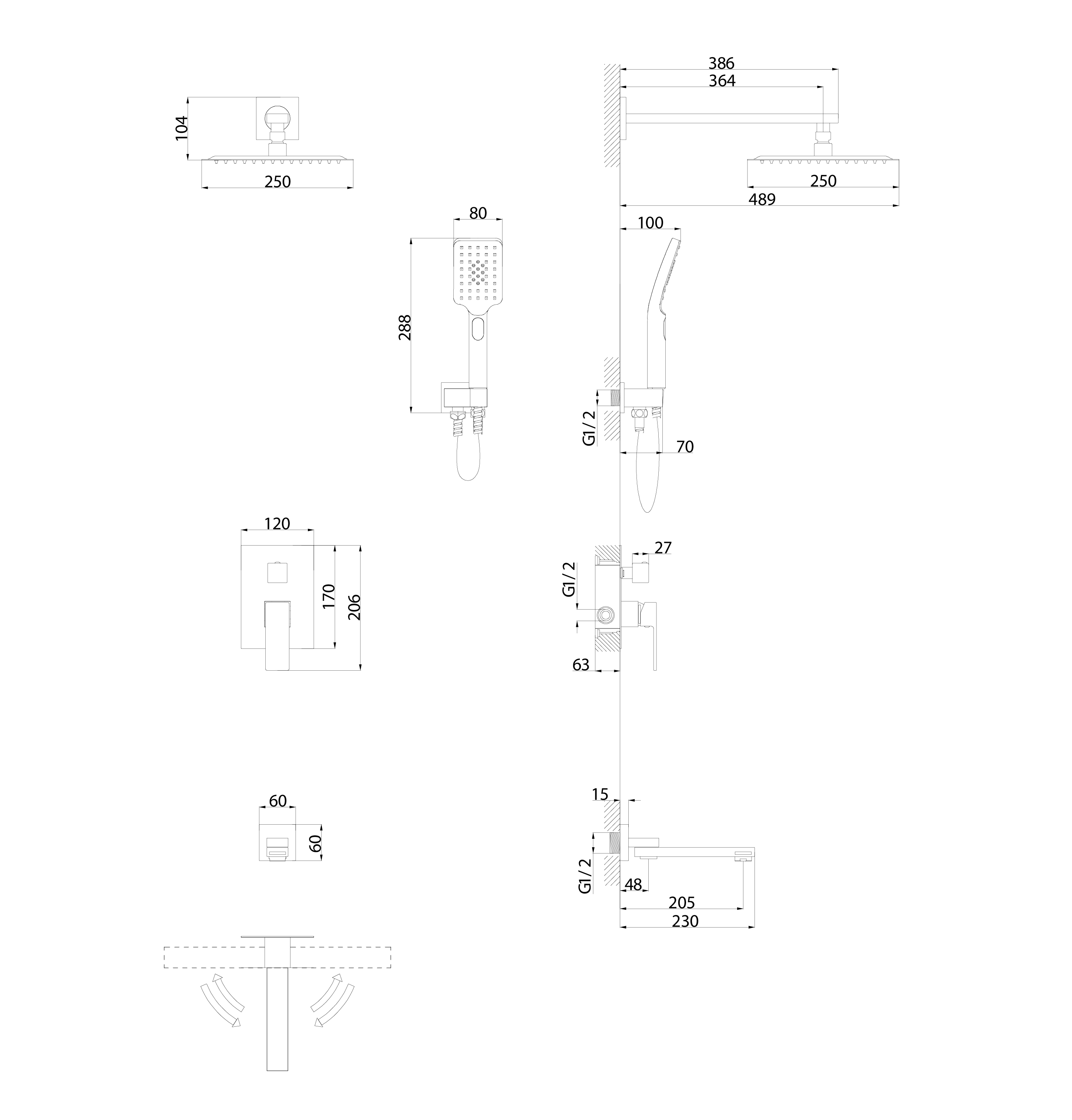 104
250
386
364
250
489
80
288
100
G1/2
70
120
170
206
27
G1/2
63
60
60
15
G1/2
48
205
230